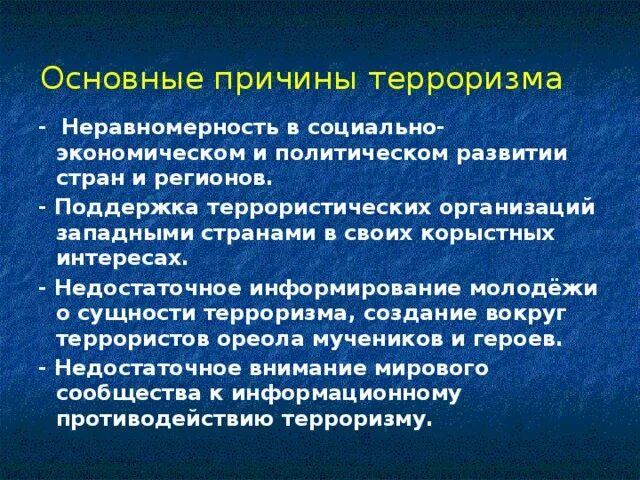 Основные причины терроризма

- Неравномерность в социально-экономическом и политическом развитии стран и регионов.

- Поддержка террористических организаций западными странами в своих корыстных интересах.

- Недостаточное информирование молодёжи о сущности терроризма, создание вокруг террористов ореола мучеников и героев.

- Недостаточное внимание мирового сообщества к информационному противодействию терроризму.